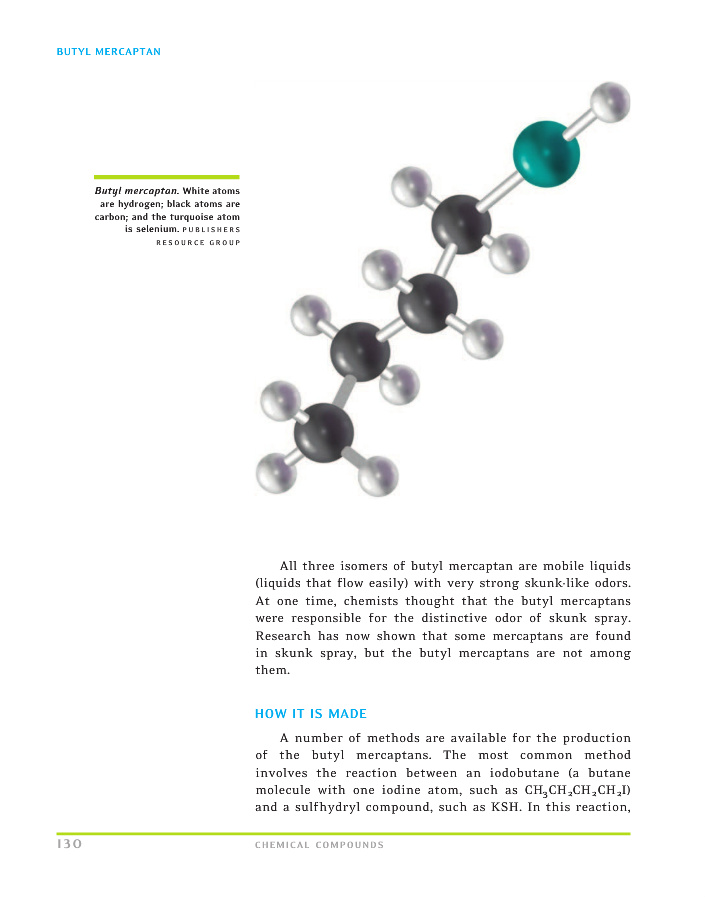 BUTYL MERCAPTAN

Butyl mercaptan. White atoms are hydrogen; black atoms are carbon; and the turquoise atom is selenium. PUBLISHERS RESOURCE GROUP

All three isomers of butyl mercaptan are mobile liquids (liquids that flow easily) with very strong skunk-like odors. At one time, chemists thought that the butyl mercaptans were responsible for the distinctive odor of skunk spray. Research has now shown that some mercaptans are found in skunk spray, but the butyl mercaptans are not among them.

HOW IT IS MADE

A number of methods are available for the production of the butyl mercaptans. The most common method involves the reaction between an iodobutane (a butane molecule with one iodine atom, such as $CH_3CH_2CH_2CH_2I$) and a sulfhydryl compound, such as KSH. In this reaction,

130 CHEMICAL COMPOUNDS